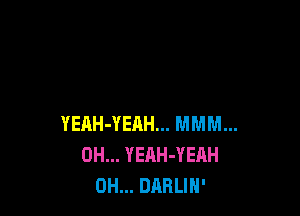 YEAH-YEAH... MMM...

OH... YEAH-YEAH

OH... DARLIN'